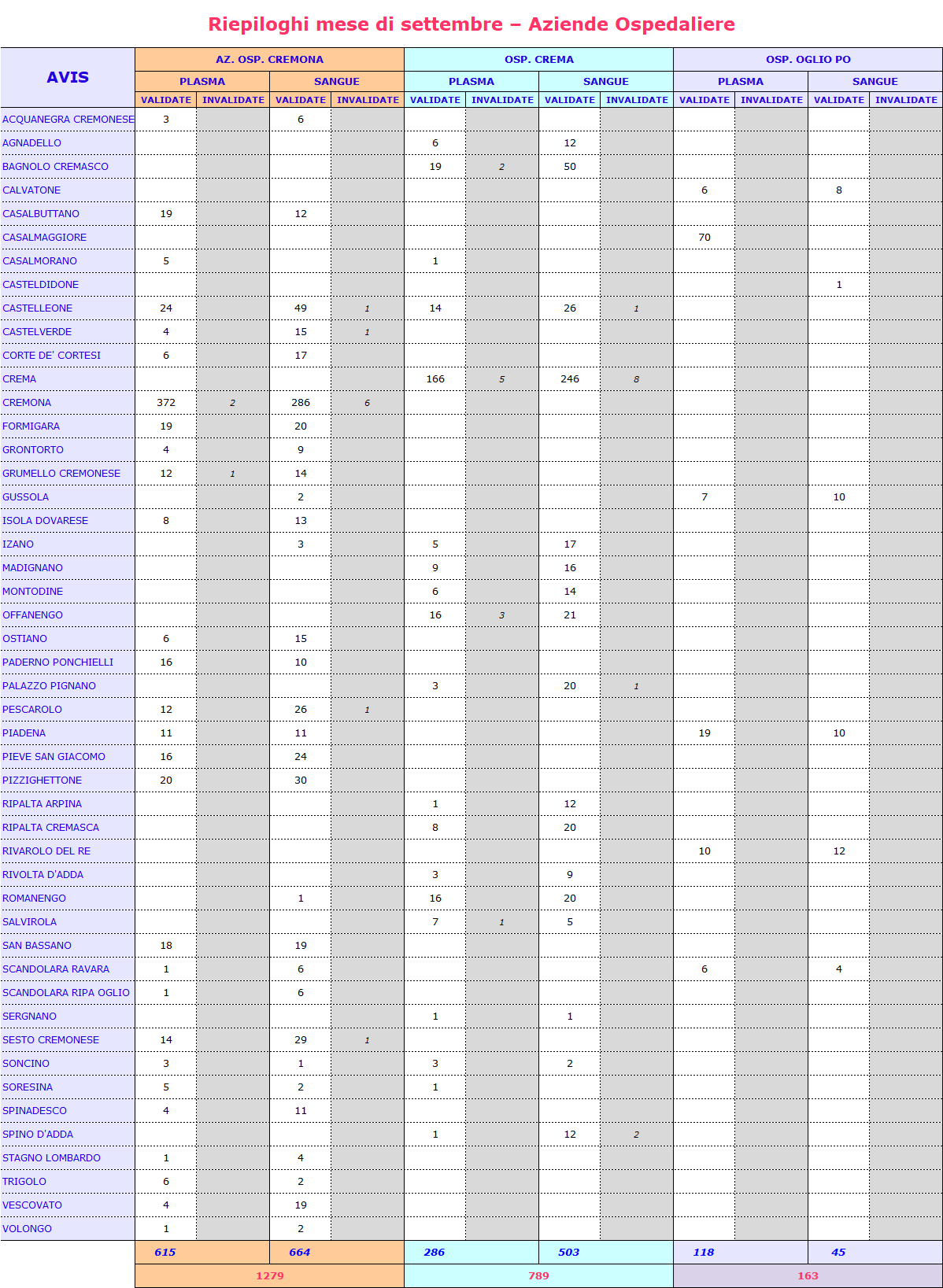 Riepiloghi mese di settembre – Aziende Ospedaliere

| AVIS | AZ. OSP. CREMONA | | | | OSP. CREMA | | | | OSP. OGLIO PO | | | |
|---|---|---|---|---|---|---|---|---|---|---|---|---|
| | PLASMA | | SANGUE | | PLASMA | | SANGUE | | PLASMA | | SANGUE | |
| | VALIDATE | INVALIDATE | VALIDATE | INVALIDATE | VALIDATE | INVALIDATE | VALIDATE | INVALIDATE | VALIDATE | INVALIDATE | VALIDATE | INVALIDATE |
| ACQUANEGRA CREMONESE | 3 | | 6 | | | | | | | | | |
| AGNADELLO | | | | | 6 | | 12 | | | | | |
| BAGNOLO CREMASCO | | | | | 19 | 2 | 50 | | | | | |
| CALVATONE | | | | | | | | | 6 | | 8 | |
| CASALBUTTANO | 19 | | 12 | | | | | | | | | |
| CASALMAGGIORE | | | | | | | | | 70 | | | |
| CASALMORANO | 5 | | | | 1 | | | | | | | |
| CASTELDIDONE | | | | | | | | | | | 1 | |
| CASTELLEONE | 24 | | 49 | 1 | 14 | | 26 | 1 | | | | |
| CASTELVERDE | 4 | | 15 | 1 | | | | | | | | |
| CORTE DE' CORTESI | 6 | | 17 | | | | | | | | | |
| CREMA | | | | | 166 | 5 | 246 | 8 | | | | |
| CREMONA | 372 | 2 | 286 | 6 | | | | | | | | |
| FORMIGARA | 19 | | 20 | | | | | | | | | |
| GRONTORTO | 4 | | 9 | | | | | | | | | |
| GRUMELLO CREMONESE | 12 | 1 | 14 | | | | | | | | | |
| GUSSOLA | | | 2 | | | | | | 7 | | 10 | |
| ISOLA DOVARESE | 8 | | 13 | | | | | | | | | |
| IZANO | | | 3 | | 5 | | 17 | | | | | |
| MADIGNANO | | | | | 9 | | 16 | | | | | |
| MONTODINE | | | | | 6 | | 14 | | | | | |
| OFFANENGO | | | | | 16 | 3 | 21 | | | | | |
| OSTIANO | 6 | | 15 | | | | | | | | | |
| PADERNO PONCHIELLI | 16 | | 10 | | | | | | | | | |
| PALAZZO PIGNANO | | | | | 3 | | 20 | 1 | | | | |
| PESCAROLO | 12 | | 26 | 1 | | | | | | | | |
| PIADENA | 11 | | 11 | | | | | | 19 | | 10 | |
| PIEVE SAN GIACOMO | 16 | | 24 | | | | | | | | | |
| PIZZIGHETTONE | 20 | | 30 | | | | | | | | | |
| RIPALTA ARPINA | | | | | 1 | | 12 | | | | | |
| RIPALTA CREMASCA | | | | | 8 | | 20 | | | | | |
| RIVAROLO DEL RE | | | | | | | | | 10 | | 12 | |
| RIVOLTA D'ADDA | | | | | 3 | | 9 | | | | | |
| ROMANENGO | | | 1 | | 16 | | 20 | | | | | |
| SALVIROLA | | | | | 7 | 1 | 5 | | | | | |
| SAN BASSANO | 18 | | 19 | | | | | | | | | |
| SCANDOLARA RAVARA | 1 | | 6 | | | | | | 6 | | 4 | |
| SCANDOLARA RIPA OGLIO | 1 | | 6 | | | | | | | | | |
| SERGNANO | | | | | 1 | | 1 | | | | | |
| SESTO CREMONESE | 14 | | 29 | 1 | | | | | | | | |
| SONCINO | 3 | | 1 | | 3 | | 2 | | | | | |
| SORESINA | 5 | | 2 | | 1 | | | | | | | |
| SPINADESCO | 4 | | 11 | | | | | | | | | |
| SPINO D'ADDA | | | | | 1 | | 12 | 2 | | | | |
| STAGNO LOMBARDO | 1 | | 4 | | | | | | | | | |
| TRIGOLO | 6 | | 2 | | | | | | | | | |
| VESCOVATO | 4 | | 19 | | | | | | | | | |
| VOLONGO | 1 | | 2 | | | | | | | | | |
| | 615 | | 664 | | 286 | | 503 | | 118 | | 45 | |
| | 1279 | | | | 789 | | | | 163 | | | |